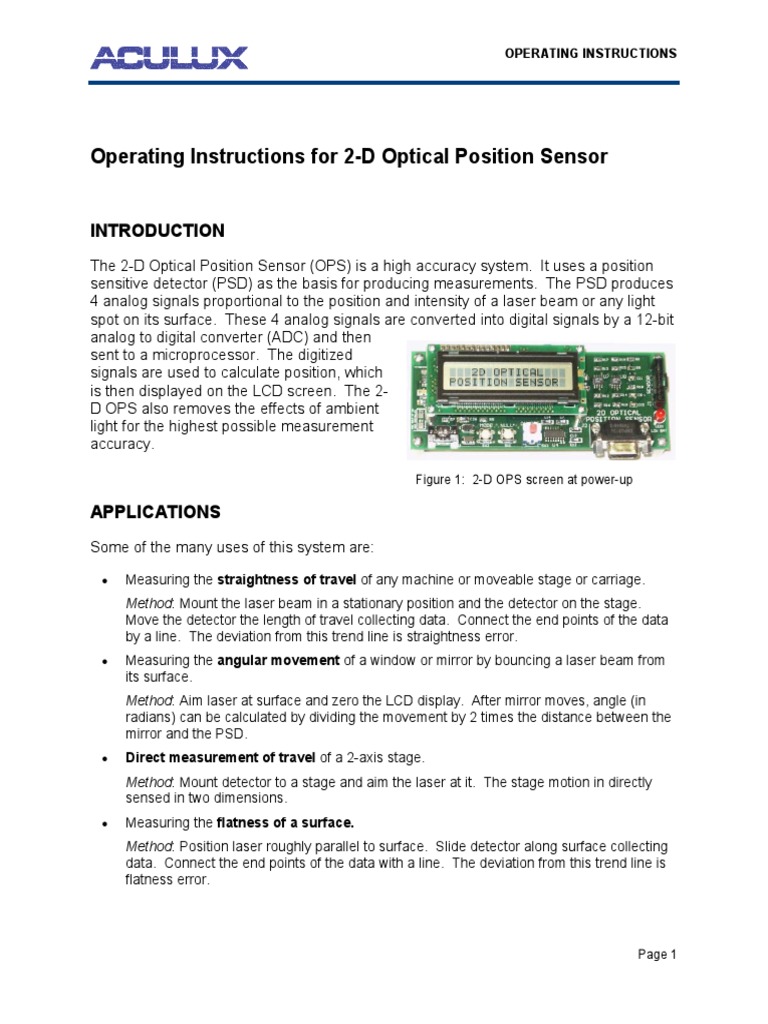 ACULUX

OPERATING INSTRUCTIONS

Operating Instructions for 2-D Optical Position Sensor

INTRODUCTION

The 2-D Optical Position Sensor (OPS) is a high accuracy system. It uses a position sensitive detector (PSD) as the basis for producing measurements. The PSD produces 4 analog signals proportional to the position and intensity of a laser beam or any light spot on its surface. These 4 analog signals are converted into digital signals by a 12-bit analog to digital converter (ADC) and then sent to a microprocessor. The digitized signals are used to calculate position, which is then displayed on the LCD screen. The 2-D OPS also removes the effects of ambient light for the highest possible measurement accuracy.

2D OPTICAL
POSITION SENSOR

2D OPTICAL
POSITION SENSOR

Figure 1: 2-D OPS screen at power-up

APPLICATIONS

Some of the many uses of this system are:

• Measuring the straightness of travel of any machine or moveable stage or carriage.

Method: Mount the laser beam in a stationary position and the detector on the stage. Move the detector the length of travel collecting data. Connect the end points of the data by a line. The deviation from this trend line is straightness error.

• Measuring the angular movement of a window or mirror by bouncing a laser beam from its surface.

Method: Aim laser at surface and zero the LCD display. After mirror moves, angle (in radians) can be calculated by dividing the movement by 2 times the distance between the mirror and the PSD.

• Direct measurement of travel of a 2-axis stage.

Method: Mount detector to a stage and aim the laser at it. The stage motion in directly sensed in two dimensions.

• Measuring the flatness of a surface.

Method: Position laser roughly parallel to surface. Slide detector along surface collecting data. Connect the end points of the data with a line. The deviation from this trend line is flatness error.

Page 1